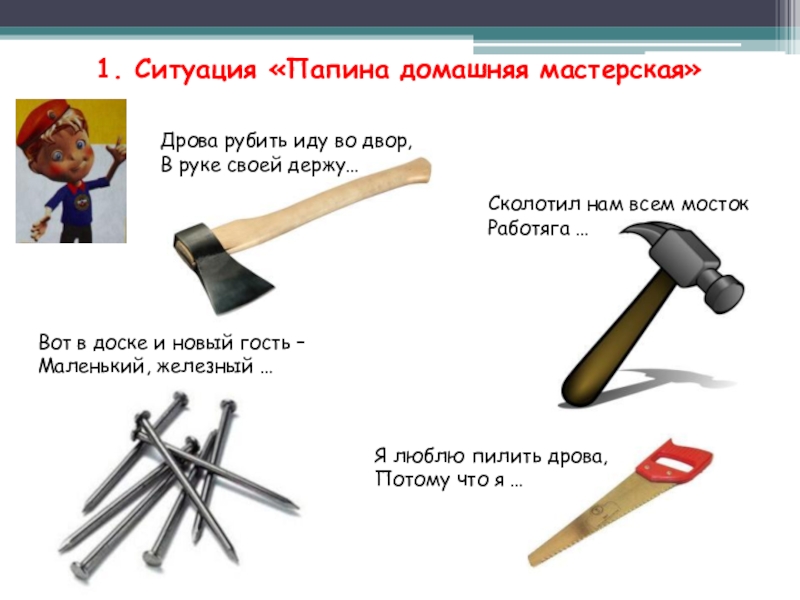 1. Ситуация «Папина домашняя мастерская»

Дрова рубить иду во двор,
В руке своей держу…

Сколотил нам всем мосток
Работяга …

Вот в доске и новый гость –
Маленький, железный …

Я люблю пилить дрова,
Потому что я …